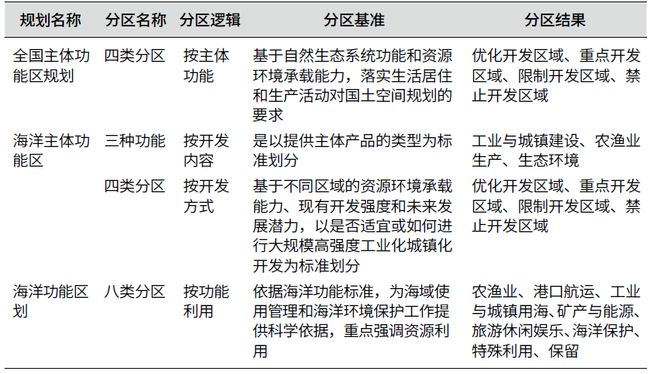 | 规划名称 | 分区名称 | 分区逻辑 | 分区基准 | 分区结果 |
|---|---|---|---|---|
| 全国主体功能区规划 | 四类分区 | 按主体功能 | 基于自然生态系统功能和资源环境承载能力，落实生活居住和生产活动对国土空间规划的要求 | 优化开发区域、重点开发区域、限制开发区域、禁止开发区域 |
| 海洋主体功能区 | 三种功能 | 按开发内容 | 是以提供主体产品的类型为标准划分 | 工业与城镇建设、农渔业生产、生态环境 |
| | 四类分区 | 按开发方式 | 基于不同区域的资源环境承载能力、现有开发强度和未来发展潜力，以是否适宜或如何进行大规模高强度工业化城镇化开发为标准划分 | 优化开发区域、重点开发区域、限制开发区域、禁止开发区域 |
| 海洋功能区划 | 八类分区 | 按功能利用 | 依据海洋功能标准，为海域使用管理和海洋环境保护工作提供科学依据，重点强调资源利用 | 农渔业、港口航运、工业与城镇用海、矿产与能源、旅游休闲娱乐、海洋保护、特殊利用、保留 |